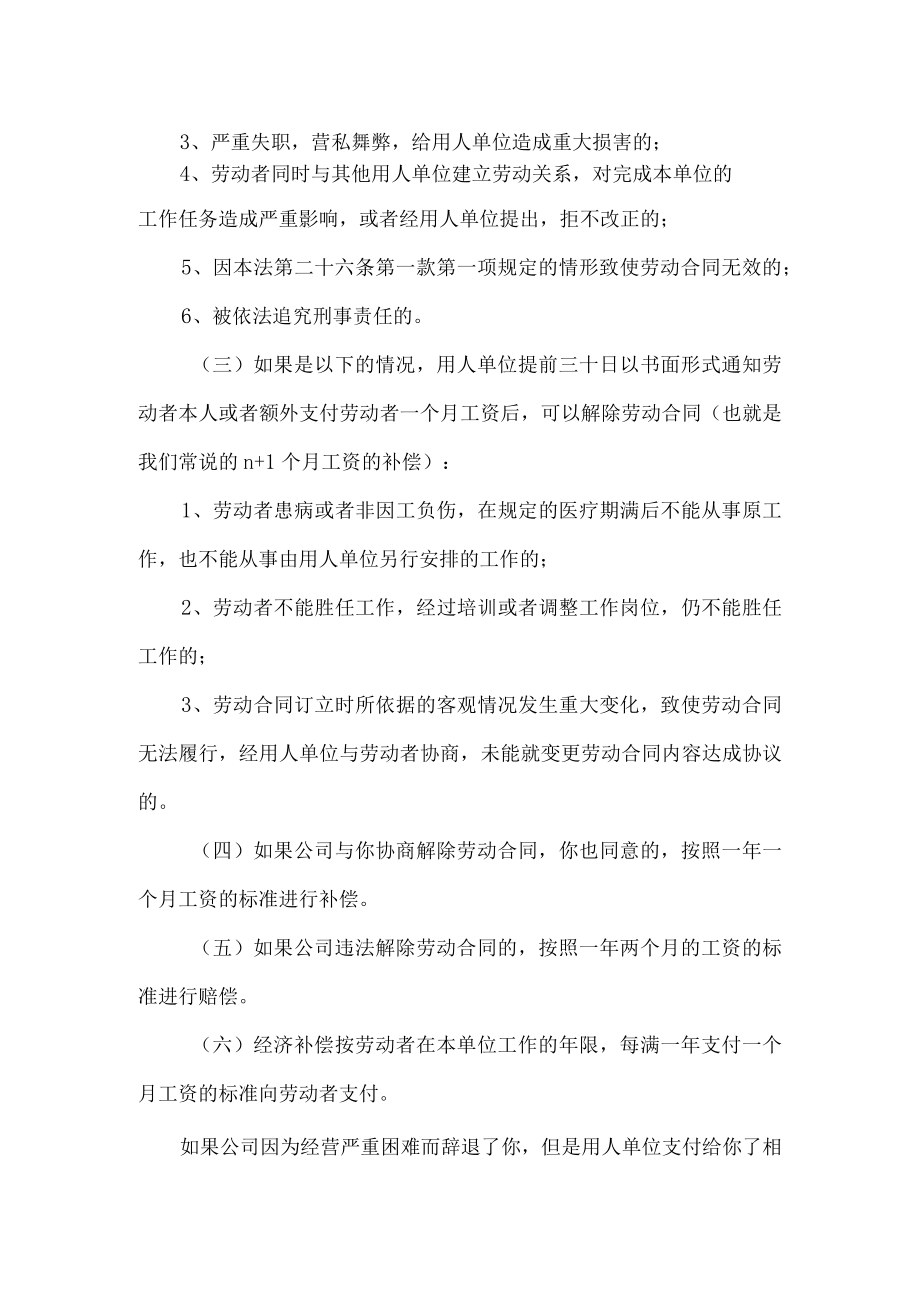 3、严重失职，营私舞弊，给用人单位造成重大损害的；

4、劳动者同时与其他用人单位建立劳动关系，对完成本单位的工作任务造成严重影响，或者经用人单位提出，拒不改正的；

5、因本法第二十六条第一款第一项规定的情形致使劳动合同无效的；

6、被依法追究刑事责任的。

（三）如果是以下的情况，用人单位提前三十日以书面形式通知劳动者本人或者额外支付劳动者一个月工资后，可以解除劳动合同（也就是我们常说的 n+1 个月工资的补偿）：

1、劳动者患病或者非因工负伤，在规定的医疗期满后不能从事原工作，也不能从事由用人单位另行安排的工作的；

2、劳动者不能胜任工作，经过培训或者调整工作岗位，仍不能胜任工作的；

3、劳动合同订立时所依据的客观情况发生重大变化，致使劳动合同无法履行，经用人单位与劳动者协商，未能就变更劳动合同内容达成协议的。

（四）如果公司与你协商解除劳动合同，你也同意的，按照一年一个月工资的标准进行补偿。

（五）如果公司违法解除劳动合同的，按照一年两个月的工资的标准进行赔偿。

（六）经济补偿按劳动者在本单位工作的年限，每满一年支付一个月工资的标准向劳动者支付。

如果公司因为经营严重困难而辞退了你，但是用人单位支付给你了相